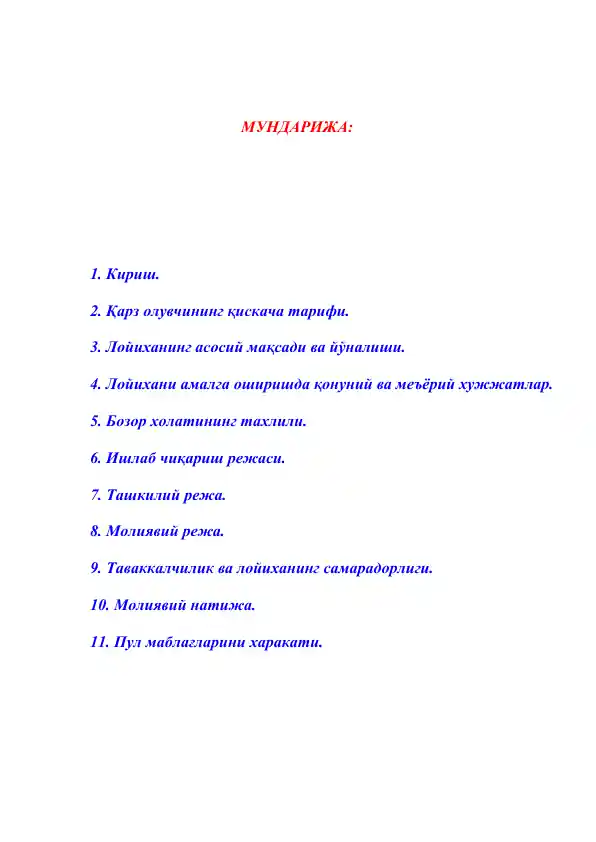 МУНДАРИЖА:

1. Кириш.

2. Қарз олувчининг қискача тарифи.

3. Лойиханинг асосий мақсади ва йўналиши.

4. Лойихани амалга оширишда қонуний ва меъёрий хужжатлар.

5. Бозор холатининг тахлили.

6. Ишлаб чиқариш режаси.

7. Ташкилий режа.

8. Молиявий режа.

9. Таваккалчилик ва лойиханинг самарадорлиги.

10. Молиявий натижа.

11. Пул маблагларини харакати.